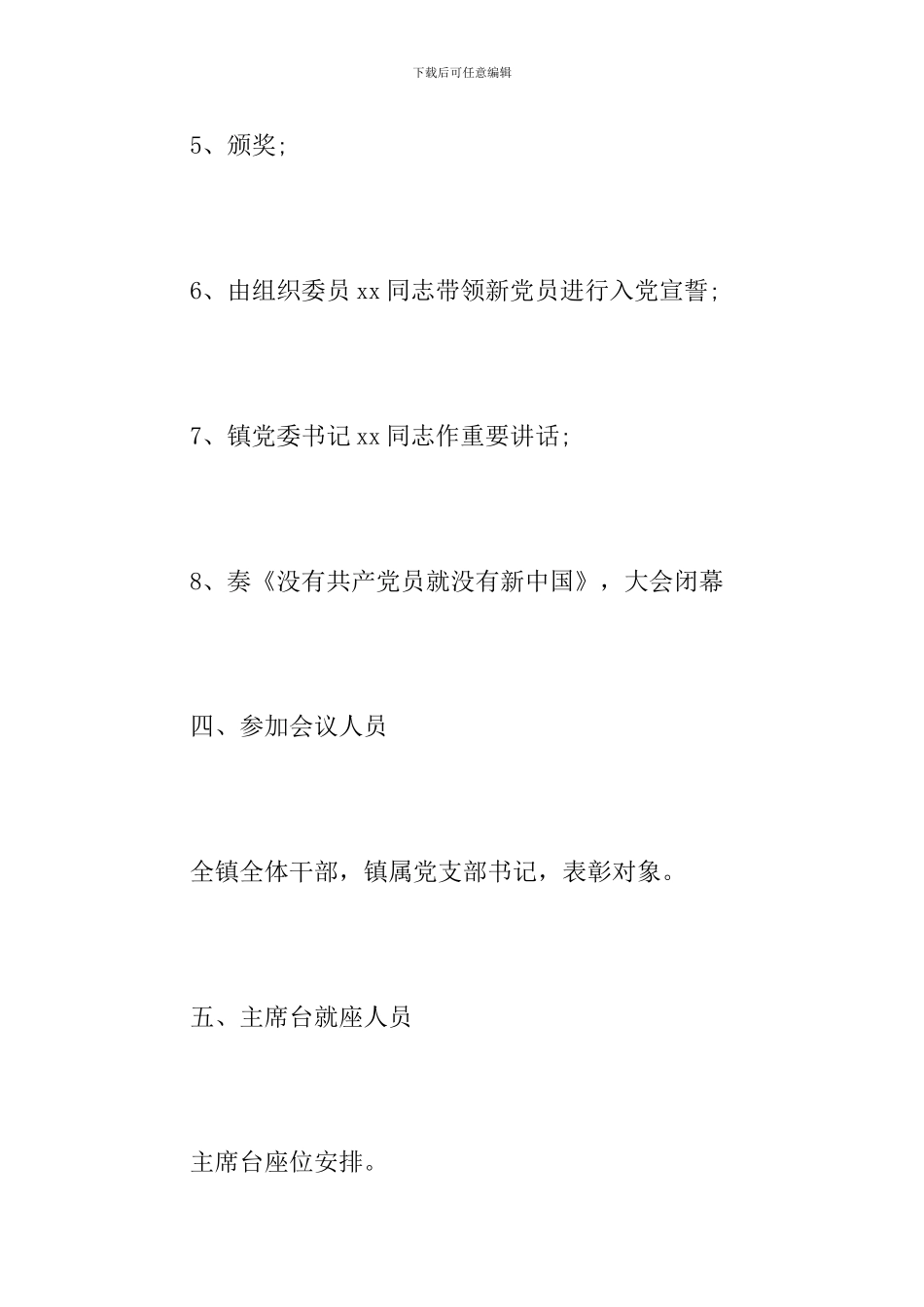 下载后可任意编辑

5、颁奖;

6、由组织委员 xx 同志带领新党员进行入党宣誓;

7、镇党委书记 xx 同志作重要讲话;

8、奏《没有共产党员就没有新中国》，大会闭幕

四、参加会议人员

全镇全体干部，镇属党支部书记，表彰对象。

五、主席台就座人员

主席台座位安排。